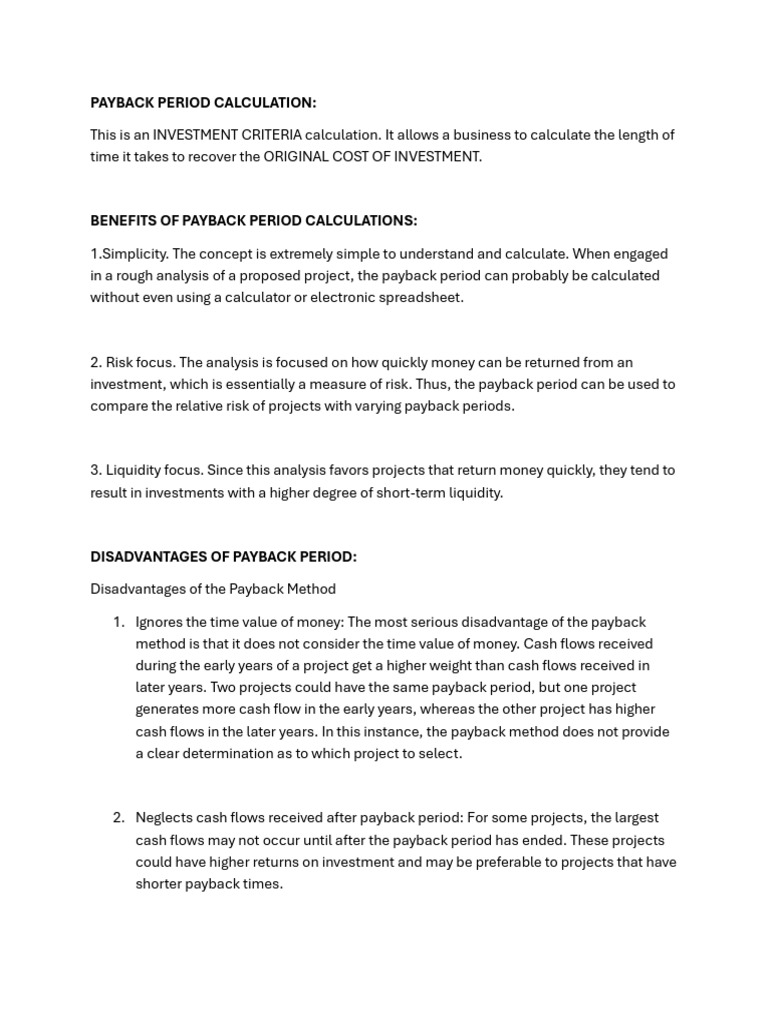 PAYBACK PERIOD CALCULATION:

This is an INVESTMENT CRITERIA calculation. It allows a business to calculate the length of time it takes to recover the ORIGINAL COST OF INVESTMENT.

BENEFITS OF PAYBACK PERIOD CALCULATIONS:

1.Simplicity. The concept is extremely simple to understand and calculate. When engaged in a rough analysis of a proposed project, the payback period can probably be calculated without even using a calculator or electronic spreadsheet.

2. Risk focus. The analysis is focused on how quickly money can be returned from an investment, which is essentially a measure of risk. Thus, the payback period can be used to compare the relative risk of projects with varying payback periods.

3. Liquidity focus. Since this analysis favors projects that return money quickly, they tend to result in investments with a higher degree of short-term liquidity.

DISADVANTAGES OF PAYBACK PERIOD:

Disadvantages of the Payback Method

1. Ignores the time value of money: The most serious disadvantage of the payback method is that it does not consider the time value of money. Cash flows received during the early years of a project get a higher weight than cash flows received in later years. Two projects could have the same payback period, but one project generates more cash flow in the early years, whereas the other project has higher cash flows in the later years. In this instance, the payback method does not provide a clear determination as to which project to select.

2. Neglects cash flows received after payback period: For some projects, the largest cash flows may not occur until after the payback period has ended. These projects could have higher returns on investment and may be preferable to projects that have shorter payback times.